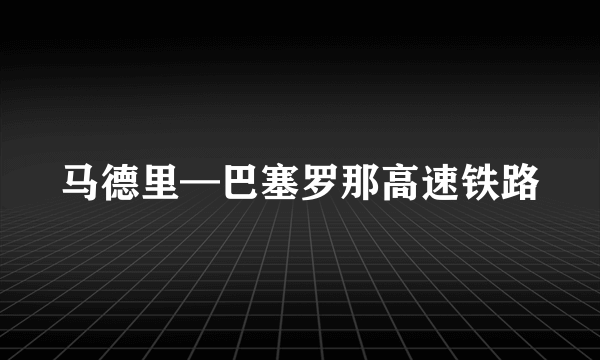 马德里—巴塞罗那高速铁路